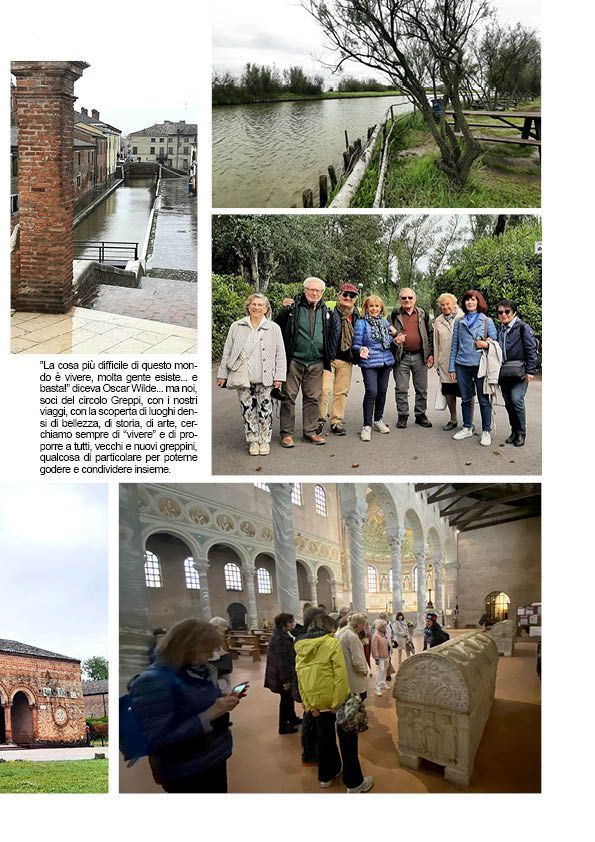 "La cosa più difficile di questo mondo è vivere, molta gente esiste... e basta!" diceva Oscar Wilde... ma noi, soci del circolo Greppi, con i nostri viaggi, con la scoperta di luoghi densi di bellezza, di storia, di arte, cerchiamo sempre di "vivere" e di proporre a tutti, vecchi e nuovi greppini, qualcosa di particolare per poterne godere e condividere insieme.